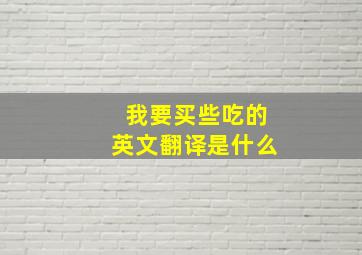 我要买些吃的
英文翻译是什么